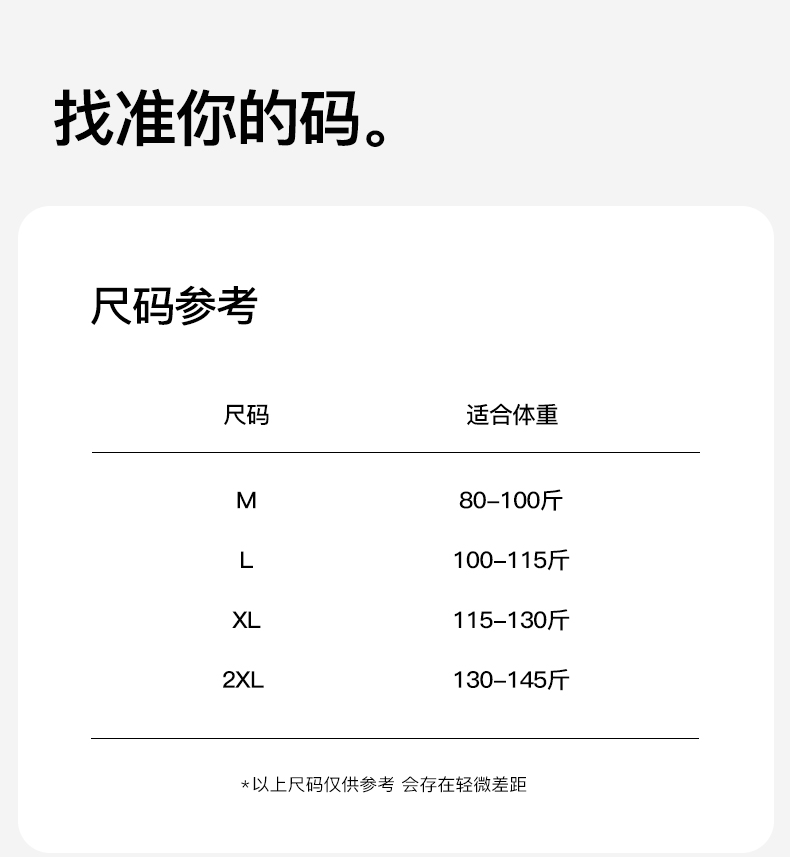 找准你的码。

尺码参考

| 尺码 | 适合体重 |
|---|---|
| M | 80-100斤 |
| L | 100-115斤 |
| XL | 115-130斤 |
| 2XL | 130-145斤 |

*以上尺码仅供参考 会存在轻微差距